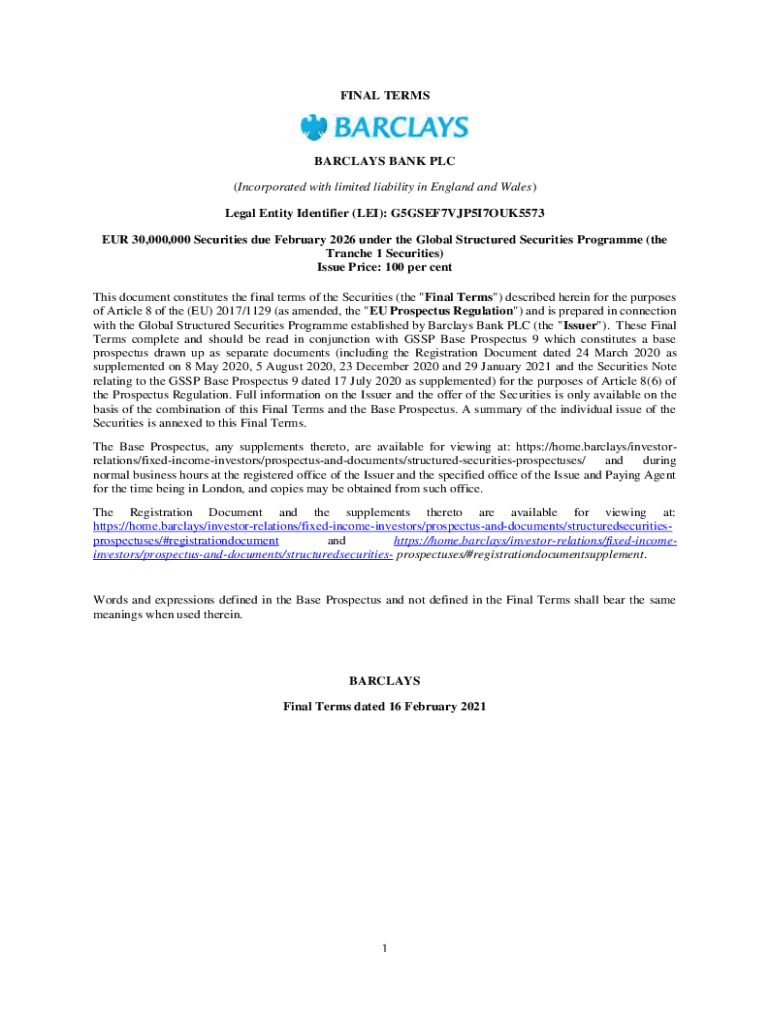 FINAL TERMS

BARCLAYS

BARCLAYS BANK PLC

(Incorporated with limited liability in England and Wales)

Legal Entity Identifier (LEI): G5GSEF7VJP5I7OUK5573

EUR 30,000,000 Securities due February 2026 under the Global Structured Securities Programme (the Tranche 1 Securities)
Issue Price: 100 per cent

This document constitutes the final terms of the Securities (the "Final Terms") described herein for the purposes of Article 8 of the (EU) 2017/1129 (as amended, the "EU Prospectus Regulation") and is prepared in connection with the Global Structured Securities Programme established by Barclays Bank PLC (the "Issuer"). These Final Terms complete and should be read in conjunction with GSSP Base Prospectus 9 which constitutes a base prospectus drawn up as separate documents (including the Registration Document dated 24 March 2020 as supplemented on 8 May 2020, 5 August 2020, 23 December 2020 and 29 January 2021 and the Securities Note relating to the GSSP Base Prospectus 9 dated 17 July 2020 as supplemented) for the purposes of Article 8(6) of the Prospectus Regulation. Full information on the Issuer and the offer of the Securities is only available on the basis of the combination of this Final Terms and the Base Prospectus. A summary of the individual issue of the Securities is annexed to this Final Terms.

The Base Prospectus, any supplements thereto, are available for viewing at: https://home.barclays/investor-relations/fixed-income-investors/prospectus-and-documents/structured-securities-prospectuses/ and during normal business hours at the registered office of the Issuer and the specified office of the Issue and Paying Agent for the time being in London, and copies may be obtained from such office.

The Registration Document and the supplements thereto are available for viewing at: https://home.barclays/investor-relations/fixed-income-investors/prospectus-and-documents/structuredsecurities-prospectuses/#registrationdocument and https://home.barclays/investor-relations/fixed-income-investors/prospectus-and-documents/structuredsecurities- prospectuses/#registrationdocumentsupplement.

Words and expressions defined in the Base Prospectus and not defined in the Final Terms shall bear the same meanings when used therein.

BARCLAYS

Final Terms dated 16 February 2021

1